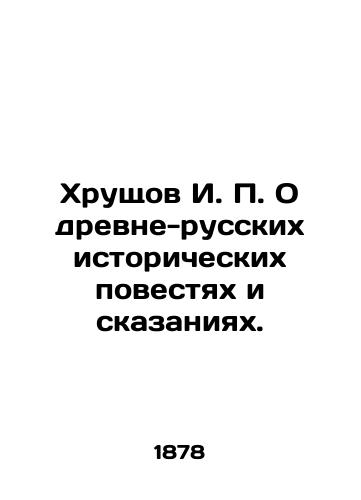 Хрущов И. П. О древне-русских исторических повестях и сказаниях.

1878